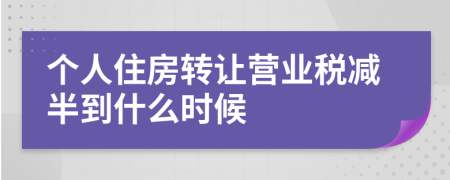 个人住房转让营业税减半到什么时候